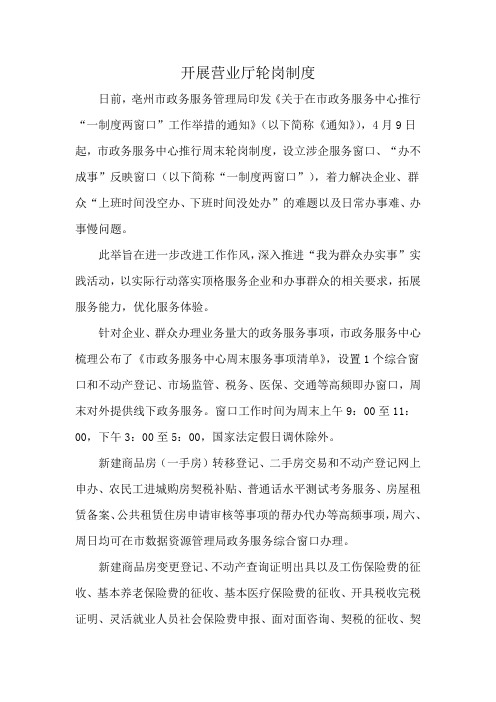 开展营业厅轮岗制度

日前，亳州市政务服务管理局印发《关于在市政务服务中心推行“一制度两窗口”工作举措的通知》（以下简称《通知》），4月9日起，市政务服务中心推行周末轮岗制度，设立涉企服务窗口、“办不成事”反映窗口（以下简称“一制度两窗口”），着力解决企业、群众“上班时间没空办、下班时间没处办”的难题以及日常办事难、办事慢问题。

此举旨在进一步改进工作作风，深入推进“我为群众办实事”实践活动，以实际行动落实顶格服务企业和办事群众的相关要求，拓展服务能力，优化服务体验。

针对企业、群众办理业务量大的政务服务事项，市政务服务中心梳理公布了《市政务服务中心周末服务事项清单》，设置1个综合窗口和不动产登记、市场监管、税务、医保、交通等高频即办窗口，周末对外提供线下政务服务。窗口工作时间为周末上午9：00至11：00，下午3：00至5：00，国家法定假日调休除外。

新建商品房（一手房）转移登记、二手房交易和不动产登记网上申办、农民工进城购房契税补贴、普通话水平测试考务服务、房屋租赁备案、公共租赁住房申请审核等事项的帮办代办等高频事项，周六、周日均可在市数据资源管理局政务服务综合窗口办理。

新建商品房变更登记、不动产查询证明出具以及工伤保险费的征收、基本养老保险费的征收、基本医疗保险费的征收、开具税收完税证明、灵活就业人员社会保险费申报、面对面咨询、契税的征收、契